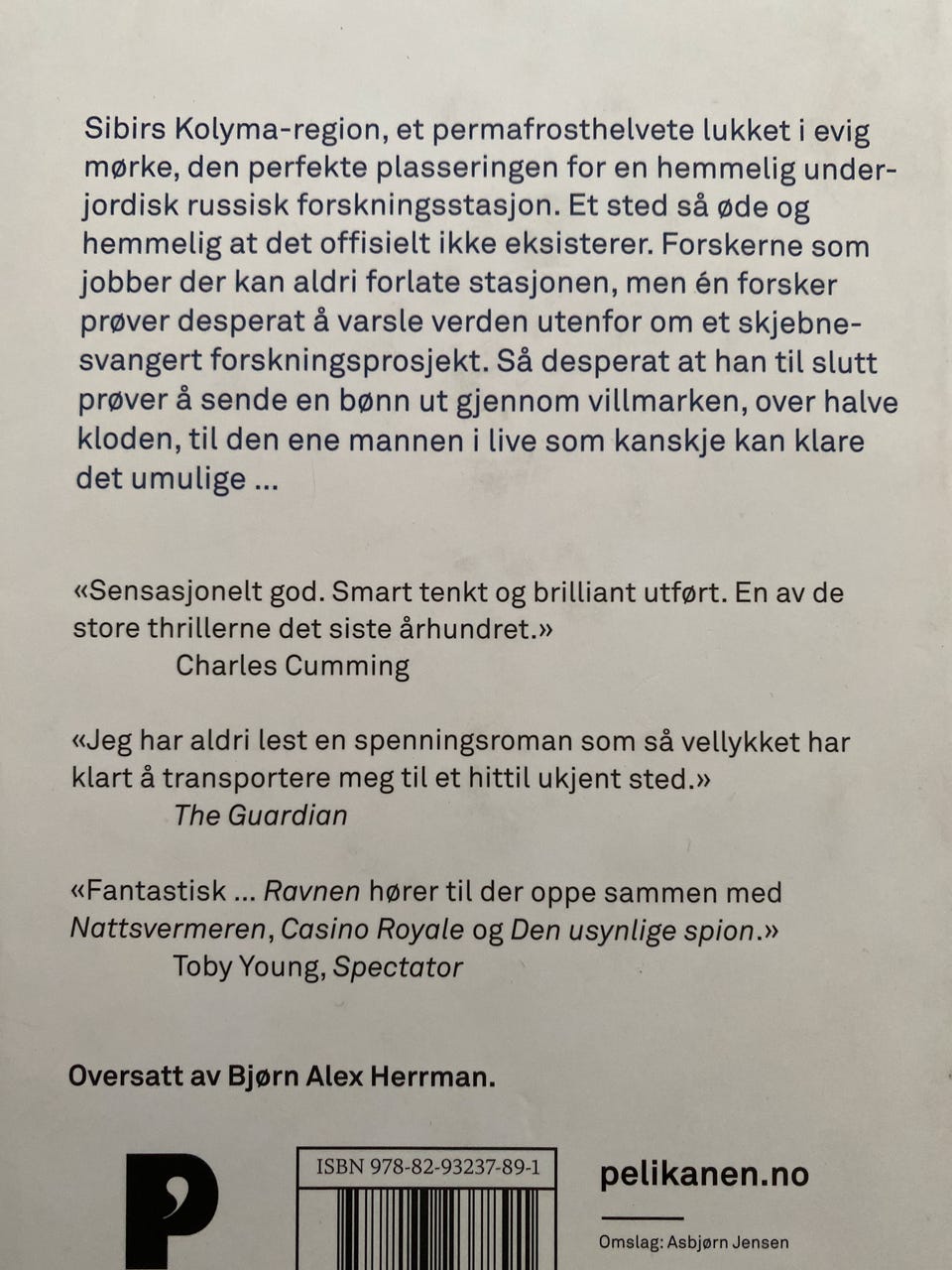 Sibirs Kolyma-region, et permafrosthelvete lukket i evig mørke, den perfekte plasseringen for en hemmelig underjordisk russisk forskningsstasjon. Et sted så øde og hemmelig at det offisielt ikke eksisterer. Forskerne som jobber der kan aldri forlate stasjonen, men én forsker prøver desperat å varsle verden utenfor om et skjebnesvangert forskningsprosjekt. Så desperat at han til slutt prøver å sende en bønn ut gjennom villmarken, over halve kloden, til den ene mannen i live som kanskje kan klare det umulige ...

«Sensasjonelt god. Smart tenkt og brilliant utført. En av de store thrillerne det siste århundret.»
Charles Cumming

«Jeg har aldri lest en spenningsroman som så vellykket har klart å transportere meg til et hittil ukjent sted.»
The Guardian

«Fantastisk ... Ravnen hører til der oppe sammen med Nattsvermeren, Casino Royale og Den usynlige spion.»
Toby Young, Spectator

Oversatt av Bjørn Alex Herrman.

P

ISBN 978-82-93237-89-1

pelikanen.no

Omslag: Asbjørn Jensen